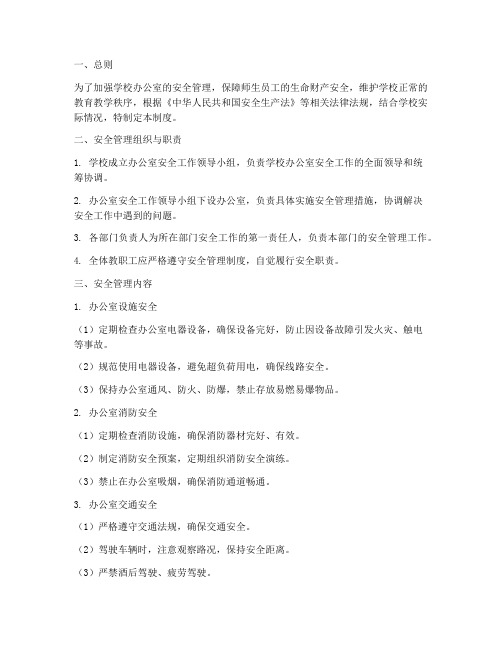 一、总则

为了加强学校办公室的安全管理，保障师生员工的生命财产安全，维护学校正常的教育教学秩序，根据《中华人民共和国安全生产法》等相关法律法规，结合学校实际情况，特制定本制度。

二、安全管理组织与职责

1. 学校成立办公室安全工作领导小组，负责学校办公室安全工作的全面领导和统筹协调。

2. 办公室安全工作领导小组下设办公室，负责具体实施安全管理措施，协调解决安全工作中遇到的问题。

3. 各部门负责人为所在部门安全工作的第一责任人，负责本部门的安全管理工作。

4. 全体教职工应严格遵守安全管理制度，自觉履行安全职责。

三、安全管理内容

1. 办公室设施安全

（1）定期检查办公室电器设备，确保设备完好，防止因设备故障引发火灾、触电等事故。

（2）规范使用电器设备，避免超负荷用电，确保线路安全。

（3）保持办公室通风、防火、防爆，禁止存放易燃易爆物品。

2. 办公室消防安全

（1）定期检查消防设施，确保消防器材完好、有效。

（2）制定消防安全预案，定期组织消防安全演练。

（3）禁止在办公室吸烟，确保消防通道畅通。

3. 办公室交通安全

（1）严格遵守交通法规，确保交通安全。

（2）驾驶车辆时，注意观察路况，保持安全距离。

（3）严禁酒后驾驶、疲劳驾驶。